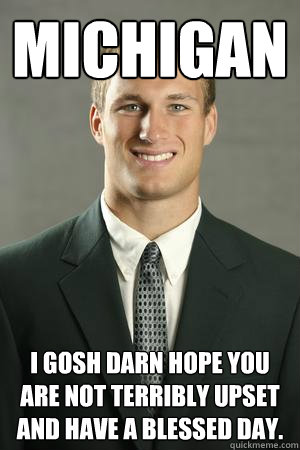 MICHIGAN

I GOSH DARN HOPE YOU ARE NOT TERRIBLY UPSET AND HAVE A BLESSED DAY.

quickmeme.com